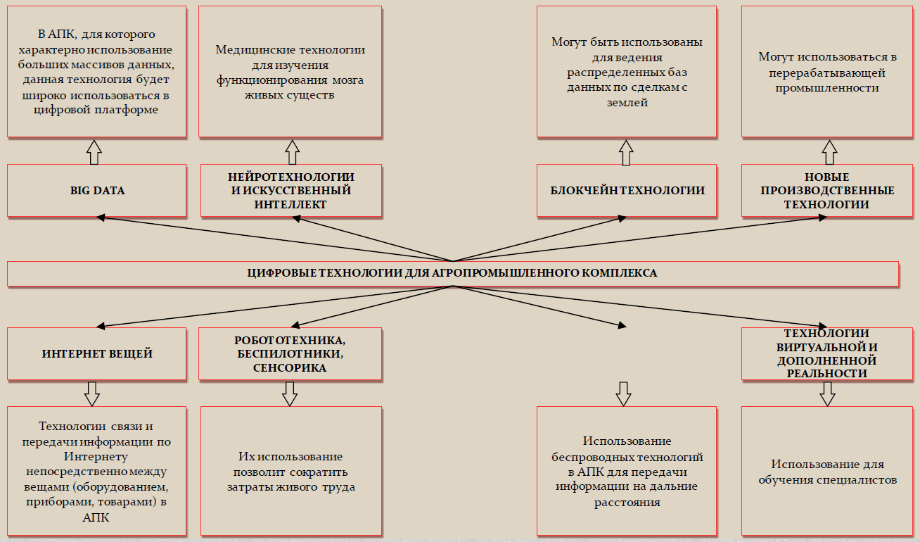 В АПК, для которого характерно использование больших массивов данных, данная технология будет широко использоваться в цифровой платформе

Медицинские технологии для изучения функционирования мозга живых существ

Могут быть использованы для ведения распределенных баз данных по сделкам с землей

Могут использоваться в перерабатывающей промышленности

BIG DATA

НЕЙРОТЕХНОЛОГИИ И ИСКУССТВЕННЫЙ ИНТЕЛЛЕКТ

БЛОКЧЕЙН ТЕХНОЛОГИИ

НОВЫЕ ПРОИЗВОДСТВЕННЫЕ ТЕХНОЛОГИИ

ЦИФРОВЫЕ ТЕХНОЛОГИИ ДЛЯ АГРОПРОМЫШЛЕННОГО КОМПЛЕКСА

ИНТЕРНЕТ ВЕЩЕЙ

РОБОТОТЕХНИКА, БЕСПИЛОТНИКИ, СЕНСОРИКА

ТЕХНОЛОГИИ ВИРТУАЛЬНОЙ И ДОПОЛНЕННОЙ РЕАЛЬНОСТИ

Технологии связи и передачи информации по Интернету непосредственно между вещами (оборудованием, приборами, товарами) в АПК

Их использование позволит сократить затраты живого труда

Использование беспроводных технологий в АПК для передачи информации на дальние расстояния

Использование для обучения специалистов